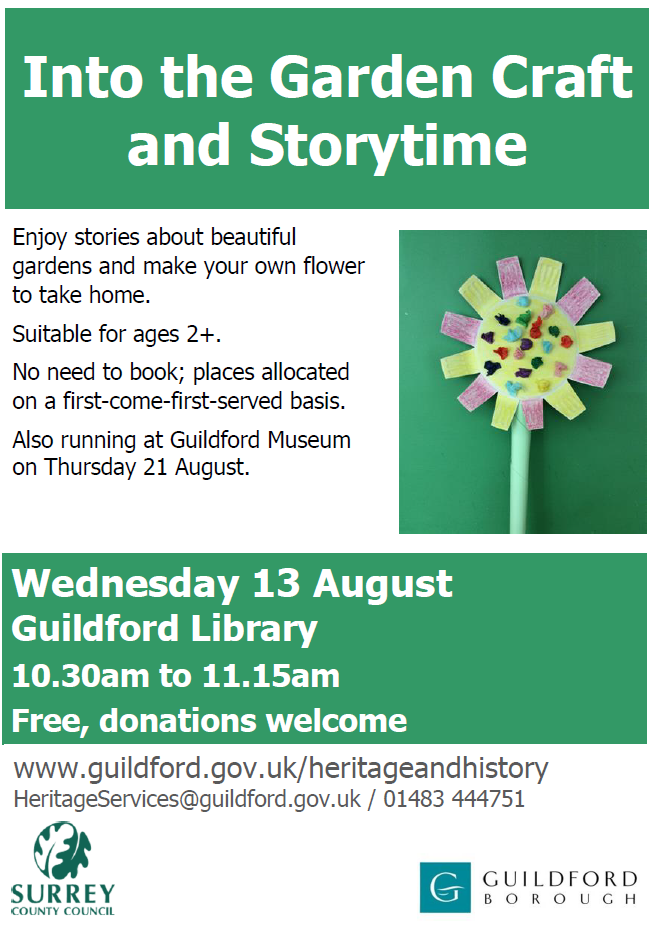 Into the Garden Craft and Storytime

Enjoy stories about beautiful gardens and make your own flower to take home.

Suitable for ages 2+.

No need to book; places allocated on a first-come-first-served basis.

Also running at Guildford Museum on Thursday 21 August.

Wednesday 13 August
Guildford Library
10.30am to 11.15am
Free, donations welcome

www.guildford.gov.uk/heritageandhistory
HeritageServices@guildford.gov.uk / 01483 444751

SURREY
COUNTY COUNCIL

G GUILDFORD
BOROUGH